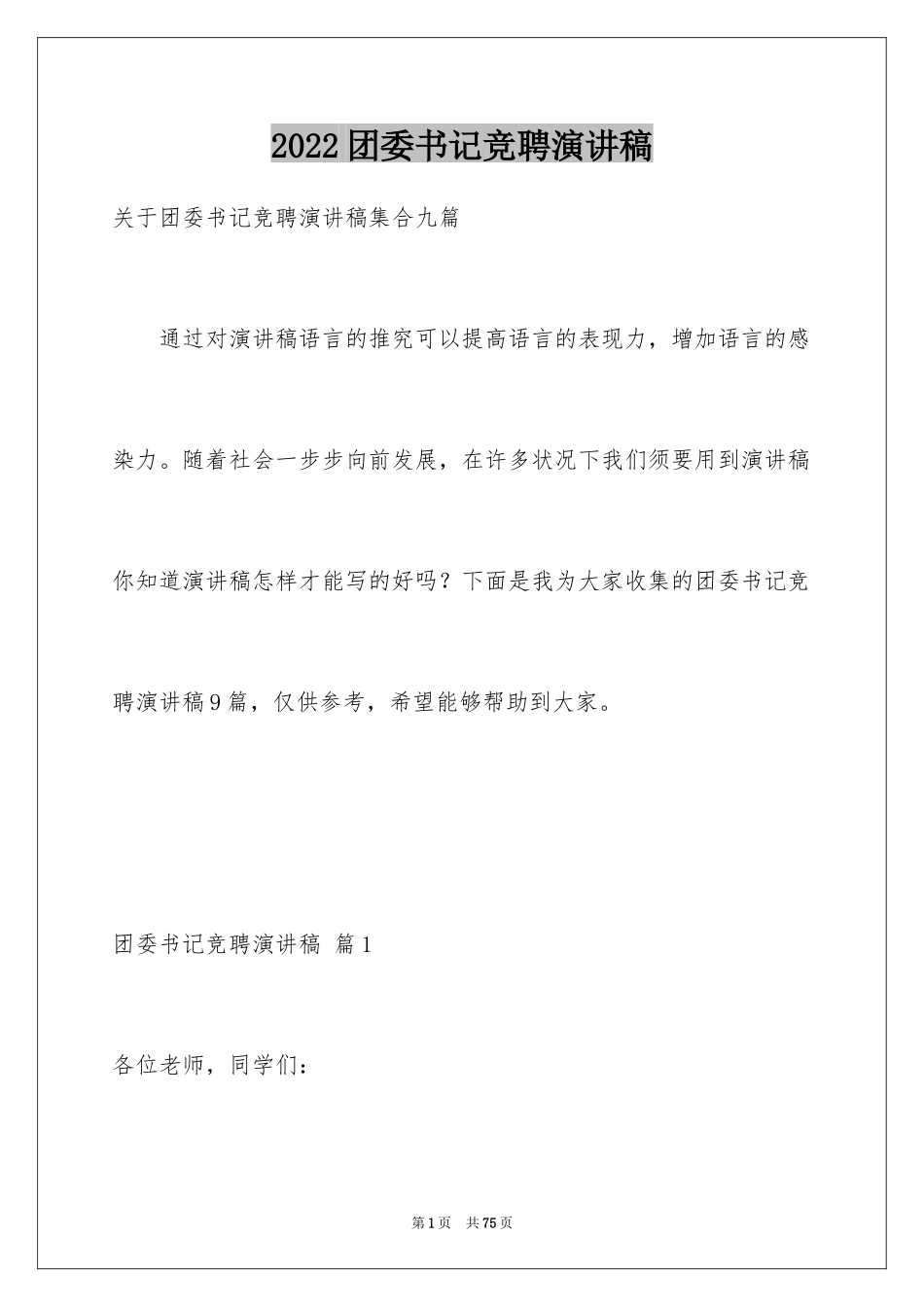 2022团委书记竞聘演讲稿

关于团委书记竞聘演讲稿集合九篇

通过对演讲稿语言的推究可以提高语言的表现力，增加语言的感染力。随着社会一步步向前发展，在许多状况下我们须要用到演讲稿你知道演讲稿怎样才能写的好吗？下面是我为大家收集的团委书记竞聘演讲稿9篇，仅供参考，希望能够帮助到大家。

团委书记竞聘演讲稿 篇1

各位老师，同学们：

第1页 共75页